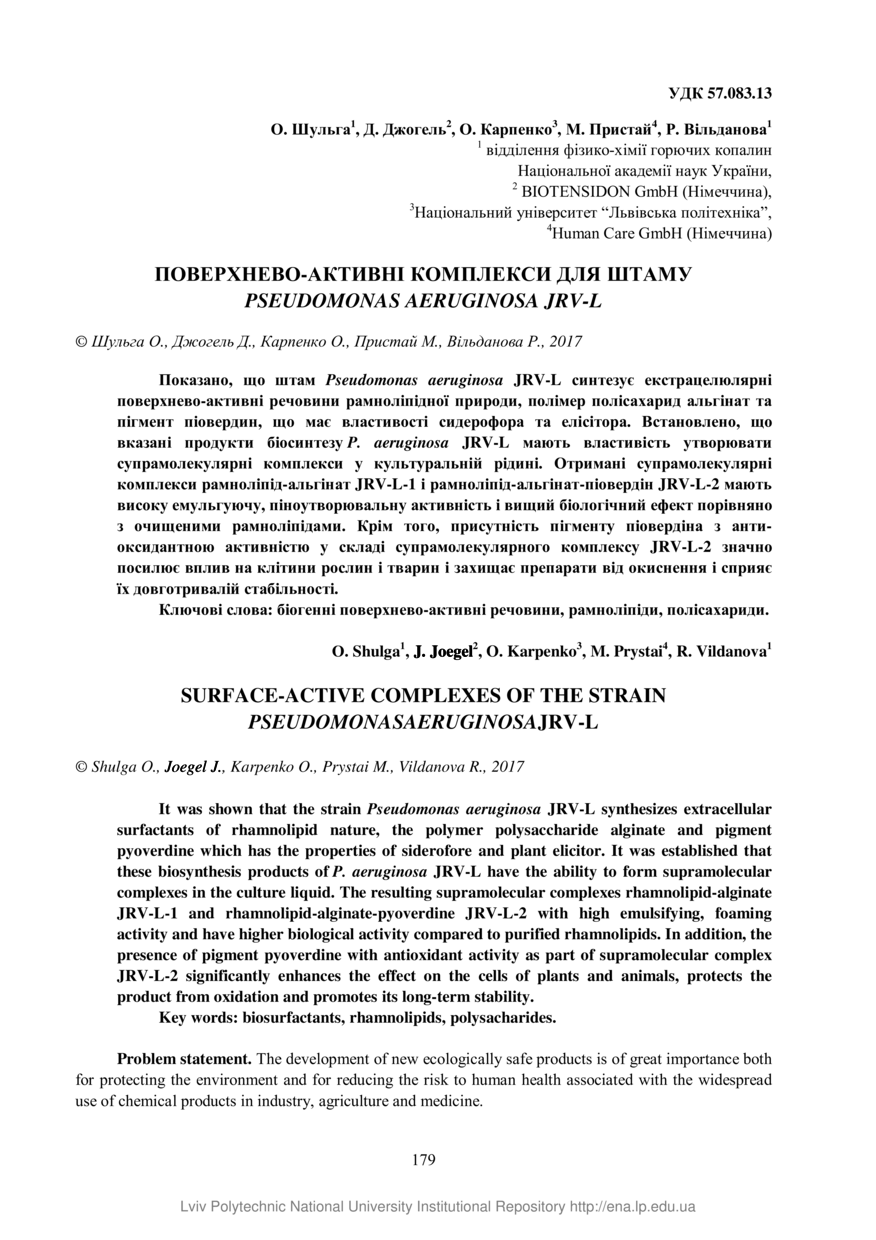 УДК 57.083.13

О. Шульга$^1$, Д. Джогель$^2$, О. Карпенко$^3$, М. Пристай$^4$, Р. Вільданова$^1$
$^1$ відділення фізико-хімії горючих копалин
Національної академії наук України,
$^2$ BIOTENSIDON GmbH (Німеччина),
$^3$Національний університет “Львівська політехніка”,
$^4$Human Care GmbH (Німеччина)

ПОВЕРХНЕВО-АКТИВНІ КОМПЛЕКСИ ДЛЯ ШТАМУ
PSEUDOMONAS AERUGINOSA JRV-L

© Шульга О., Джогель Д., Карпенко О., Пристай М., Вільданова Р., 2017

Показано, що штам Pseudomonas aeruginosa JRV-L синтезує екстрацелюлярні поверхнево-активні речовини рамноліпідної природи, полімер полісахарид альгінат та пігмент піовердин, що має властивості сидерофора та елісітора. Встановлено, що вказані продукти біосинтезу P. aeruginosa JRV-L мають властивість утворювати супрамолекулярні комплекси у культуральній рідині. Отримані супрамолекулярні комплекси рамноліпід-альгінат JRV-L-1 і рамноліпід-альгінат-піовердін JRV-L-2 мають високу емульгуючу, піноутворювальну активність і вищий біологічний ефект порівняно з очищеними рамноліпідами. Крім того, присутність пігменту піовердіна з антиоксидантною активністю у складі супрамолекулярного комплексу JRV-L-2 значно посилює вплив на клітини рослин і тварин і захищає препарати від окиснення і сприяє їх довготривалій стабільності.

Ключові слова: біогенні поверхнево-активні речовини, рамноліпіди, полісахариди.

O. Shulga$^1$, J. Joegel$^2$, O. Karpenko$^3$, M. Prystai$^4$, R. Vildanova$^1$

SURFACE-ACTIVE COMPLEXES OF THE STRAIN
PSEUDOMONASAERUGINOSAJRV-L

© Shulga O., Joegel J., Karpenko O., Prystai M., Vildanova R., 2017

It was shown that the strain Pseudomonas aeruginosa JRV-L synthesizes extracellular surfactants of rhamnolipid nature, the polymer polysaccharide alginate and pigment pyoverdine which has the properties of siderofore and plant elicitor. It was established that these biosynthesis products of P. aeruginosa JRV-L have the ability to form supramolecular complexes in the culture liquid. The resulting supramolecular complexes rhamnolipid-alginate JRV-L-1 and rhamnolipid-alginate-pyoverdine JRV-L-2 with high emulsifying, foaming activity and have higher biological activity compared to purified rhamnolipids. In addition, the presence of pigment pyoverdine with antioxidant activity as part of supramolecular complex JRV-L-2 significantly enhances the effect on the cells of plants and animals, protects the product from oxidation and promotes its long-term stability.

Key words: biosurfactants, rhamnolipids, polysacharides.

Problem statement. The development of new ecologically safe products is of great importance both for protecting the environment and for reducing the risk to human health associated with the widespread use of chemical products in industry, agriculture and medicine.

179

Lviv Polytechnic National University Institutional Repository http://ena.lp.edu.ua